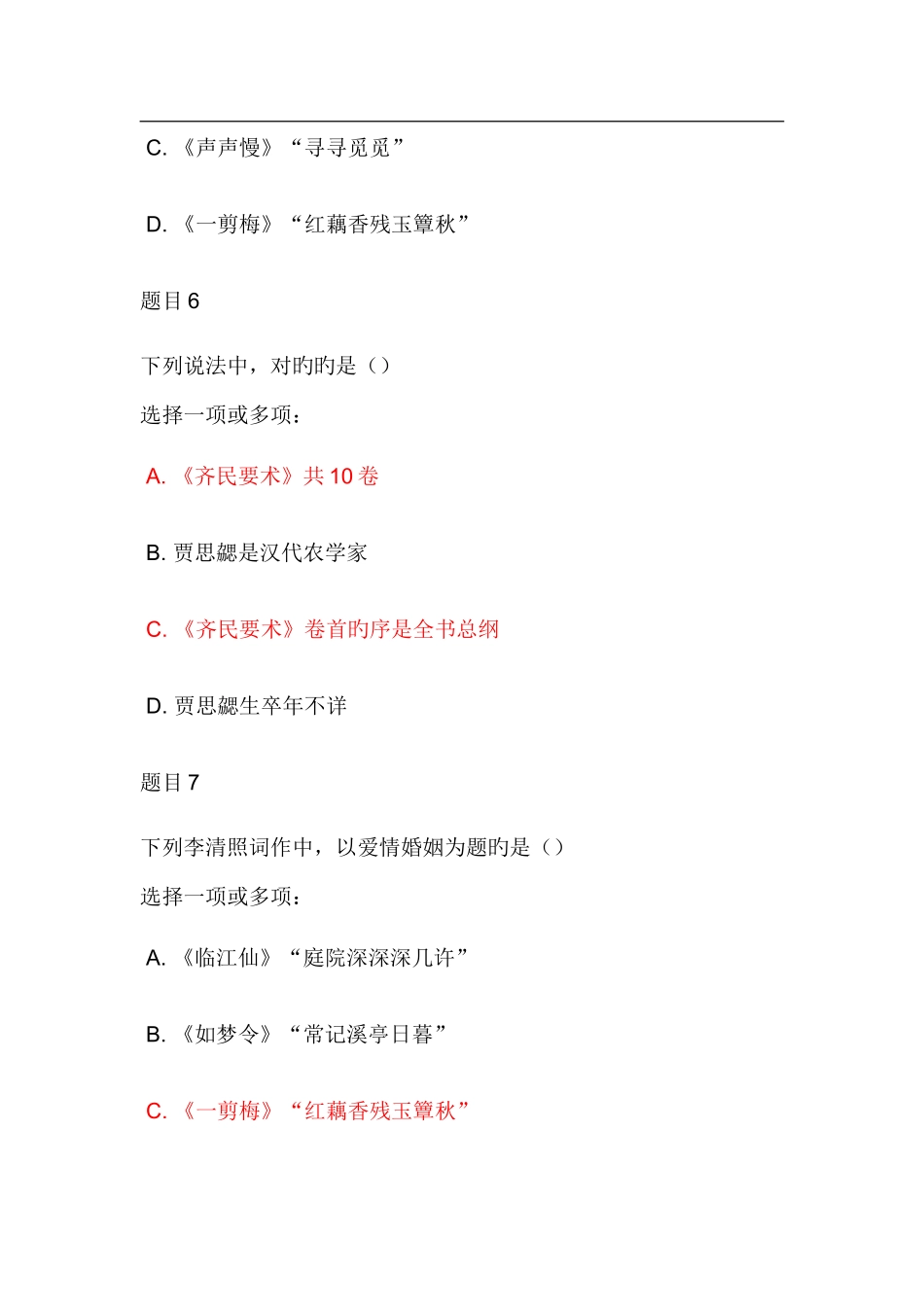 C. 《声声慢》“寻寻觅觅”

D. 《一剪梅》“红藕香残玉簟秋”

题目 6

下列说法中，对旳旳是（）

选择一项或多项：

A. 《齐民要术》共 10 卷

B. 贾思勰是汉代农学家

C. 《齐民要术》卷首旳序是全书总纲

D. 贾思勰生卒年不详

题目 7

下列李清照词作中，以爱情婚姻为题旳是（）

选择一项或多项：

A. 《临江仙》“庭院深深深几许”

B. 《如梦令》“常记溪亭日暮”

C. 《一剪梅》“红藕香残玉簟秋”